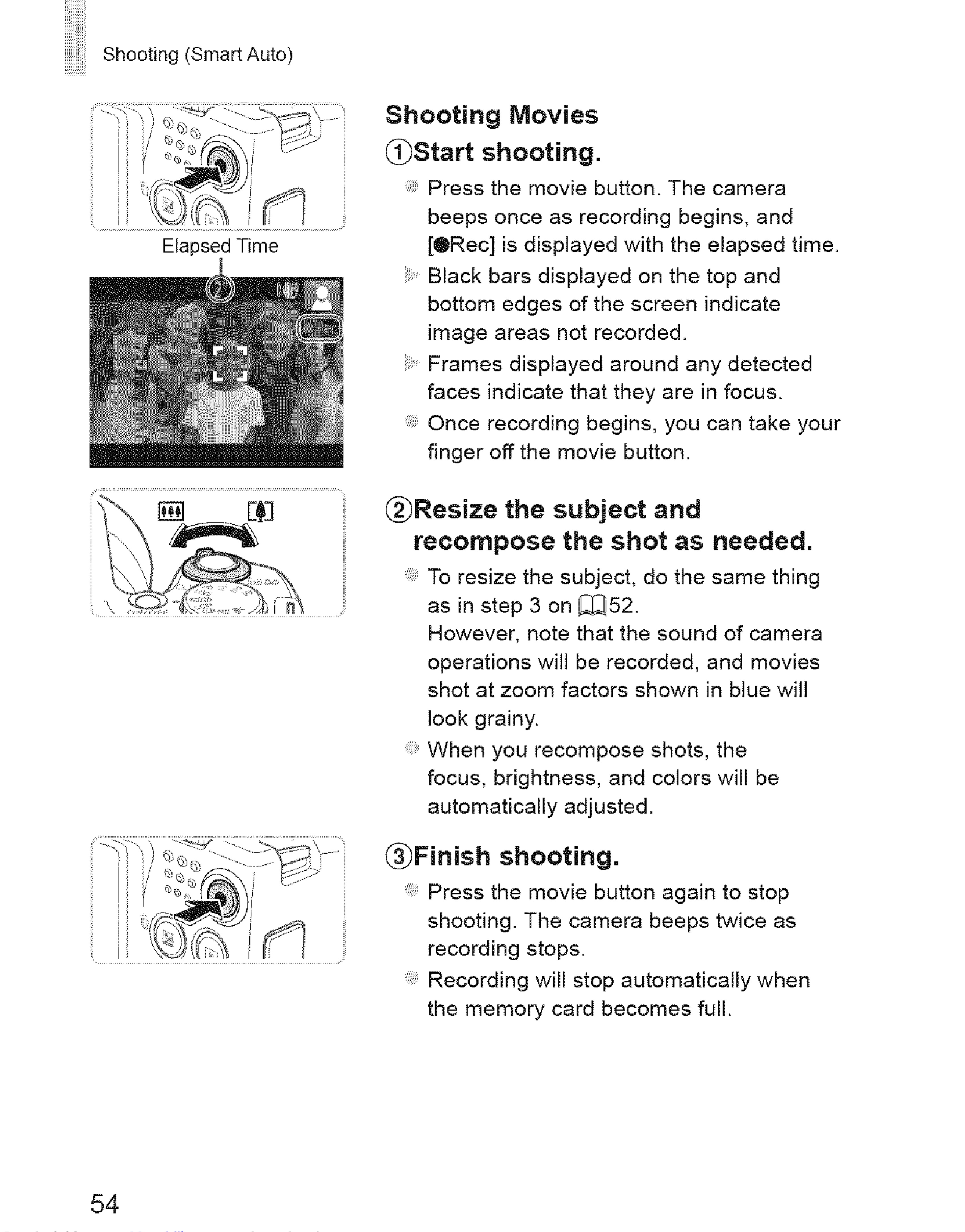 Shooting (Smart Auto)

Elapsed Time

Shooting Movies

①Start shooting.

Press the movie button. The camera beeps once as recording begins, and [●Rec] is displayed with the elapsed time.

Black bars displayed on the top and bottom edges of the screen indicate image areas not recorded.

Frames displayed around any detected faces indicate that they are in focus.

Once recording begins, you can take your finger off the movie button.

②Resize the subject and recompose the shot as needed.

To resize the subject, do the same thing as in step 3 on 52.
However, note that the sound of camera operations will be recorded, and movies shot at zoom factors shown in blue will look grainy.

When you recompose shots, the focus, brightness, and colors will be automatically adjusted.

③Finish shooting.

Press the movie button again to stop shooting. The camera beeps twice as recording stops.

Recording will stop automatically when the memory card becomes full.

54